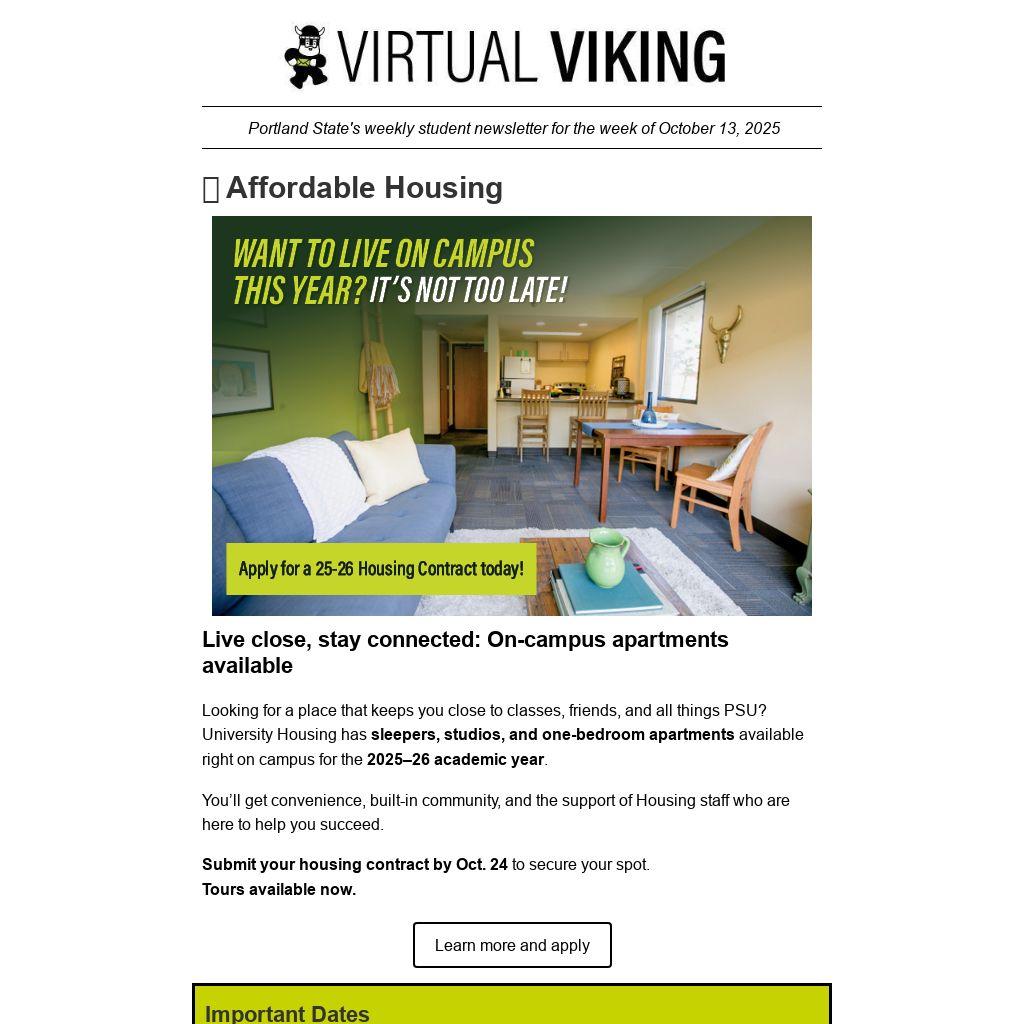 VIRTUAL VIKING

Portland State's weekly student newsletter for the week of October 13, 2025

Affordable Housing

WANT TO LIVE ON CAMPUS THIS YEAR? IT'S NOT TOO LATE!

Apply for a 25-26 Housing Contract today!

Live close, stay connected: On-campus apartments available

Looking for a place that keeps you close to classes, friends, and all things PSU? University Housing has sleepers, studios, and one-bedroom apartments available right on campus for the 2025–26 academic year.

You'll get convenience, built-in community, and the support of Housing staff who are here to help you succeed.

Submit your housing contract by Oct. 24 to secure your spot.
Tours available now.

Learn more and apply

Important Dates